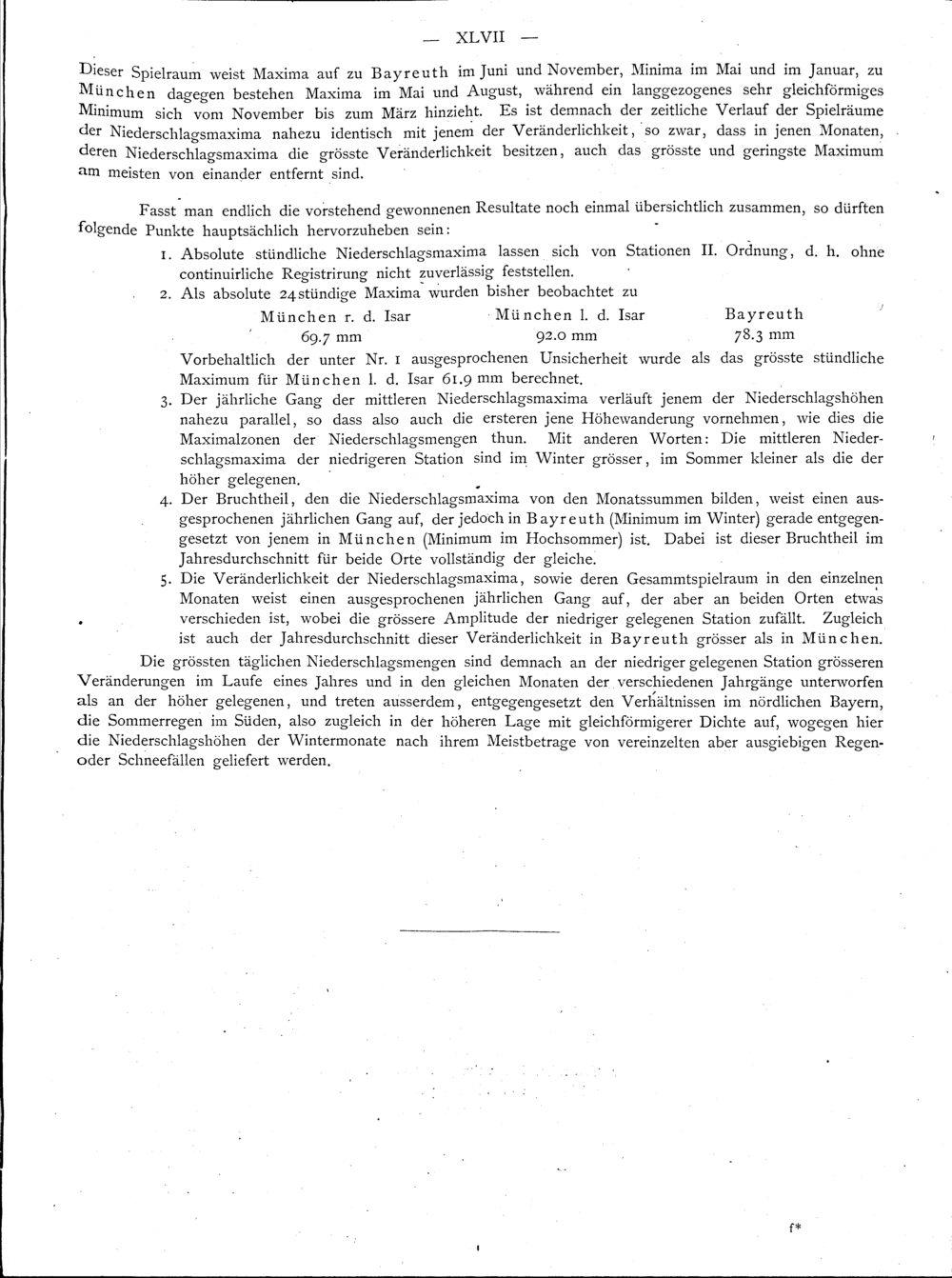 — XLVII —

Dieser Spielraum weist Maxima auf zu Bayreuth im Juni und November, Minima im Mai und im Januar, zu München dagegen bestehen Maxima im Mai und August, während ein langgezogenes sehr gleichförmiges Minimum sich vom November bis zum März hinzieht. Es ist demnach der zeitliche Verlauf der Spielräume der Niederschlagsmaxima nahezu identisch mit jenem der Veränderlichkeit, so zwar, dass in jenen Monaten, deren Niederschlagsmaxima die grösste Veränderlichkeit besitzen, auch das grösste und geringste Maximum am meisten von einander entfernt sind.

Fasst man endlich die vorstehend gewonnenen Resultate noch einmal übersichtlich zusammen, so dürften folgende Punkte hauptsächlich hervorzuheben sein:

1. Absolute stündliche Niederschlagsmaxima lassen sich von Stationen II. Ordnung, d. h. ohne continuirliche Registrirung nicht zuverlässig feststellen.

2. Als absolute 24stündige Maxima wurden bisher beobachtet zu

| München r. d. Isar | München l. d. Isar | Bayreuth |
|---|---|---|
| 69.7 mm | 92.0 mm | 78.3 mm |

Vorbehaltlich der unter Nr. 1 ausgesprochenen Unsicherheit wurde als das grösste stündliche Maximum für München l. d. Isar 61.9 mm berechnet.

3. Der jährliche Gang der mittleren Niederschlagsmaxima verläuft jenem der Niederschlagshöhen nahezu parallel, so dass also auch die ersteren jene Höhewanderung vornehmen, wie dies die Maximalzonen der Niederschlagsmengen thun. Mit anderen Worten: Die mittleren Niederschlagsmaxima der niedrigeren Station sind im Winter grösser, im Sommer kleiner als die der höher gelegenen.

4. Der Bruchtheil, den die Niederschlagsmaxima von den Monatssummen bilden, weist einen ausgesprochenen jährlichen Gang auf, der jedoch in Bayreuth (Minimum im Winter) gerade entgegengesetzt von jenem in München (Minimum im Hochsommer) ist. Dabei ist dieser Bruchtheil im Jahresdurchschnitt für beide Orte vollständig der gleiche.

5. Die Veränderlichkeit der Niederschlagsmaxima, sowie deren Gesammtspielraum in den einzelnen Monaten weist einen ausgesprochenen jährlichen Gang auf, der aber an beiden Orten etwas verschieden ist, wobei die grössere Amplitude der niedriger gelegenen Station zufällt. Zugleich ist auch der Jahresdurchschnitt dieser Veränderlichkeit in Bayreuth grösser als in München.

Die grössten täglichen Niederschlagsmengen sind demnach an der niedriger gelegenen Station grösseren Veränderungen im Laufe eines Jahres und in den gleichen Monaten der verschiedenen Jahrgänge unterworfen als an der höher gelegenen, und treten ausserdem, entgegengesetzt den Verhältnissen im nördlichen Bayern, die Sommerregen im Süden, also zugleich in der höheren Lage mit gleichförmigerer Dichte auf, wogegen hier die Niederschlagshöhen der Wintermonate nach ihrem Meistbetrage von vereinzelten aber ausgiebigen Regen- oder Schneefällen geliefert werden.

f*